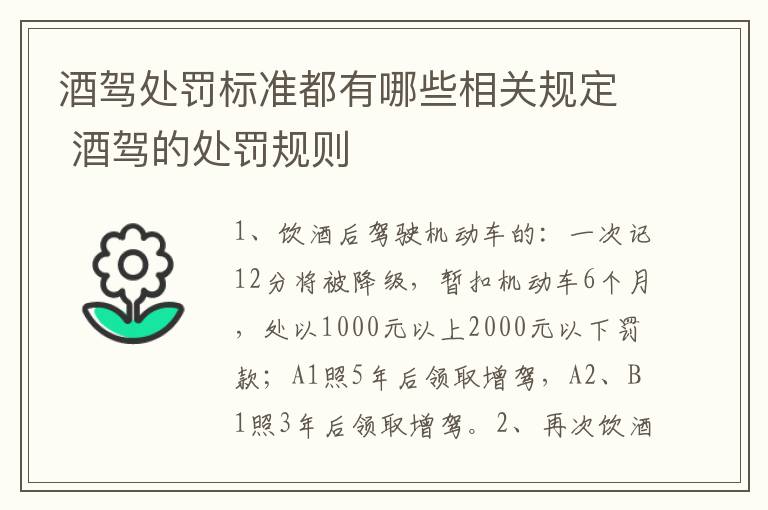 酒驾处罚标准都有哪些相关规定 酒驾的处罚规则

1、饮酒后驾驶机动车的：一次记12分将被降级，暂扣机动车6个月，处以1000元以上2000元以下罚款；A1照5年后领取增驾，A2、B1照3年后领取增驾。2、再次饮酒